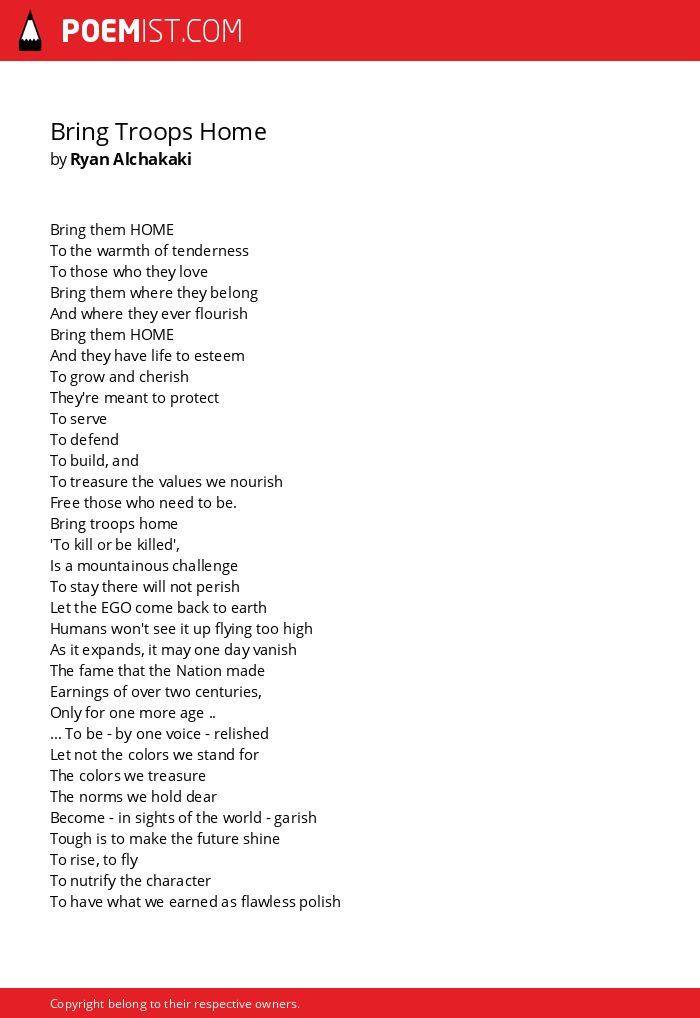 POEMIST.COM

Bring Troops Home
by Ryan Alchakaki

Bring them HOME
To the warmth of tenderness
To those who they love
Bring them where they belong
And where they ever flourish
Bring them HOME
And they have life to esteem
To grow and cherish
They're meant to protect
To serve
To defend
To build, and
To treasure the values we nourish
Free those who need to be.
Bring troops home
'To kill or be killed',
Is a mountainous challenge
To stay there will not perish
Let the EGO come back to earth
Humans won't see it up flying too high
As it expands, it may one day vanish
The fame that the Nation made
Earnings of over two centuries,
Only for one more age ..
... To be - by one voice - relished
Let not the colors we stand for
The colors we treasure
The norms we hold dear
Become - in sights of the world - garish
Tough is to make the future shine
To rise, to fly
To nutrify the character
To have what we earned as flawless polish

Copyright belong to their respective owners.